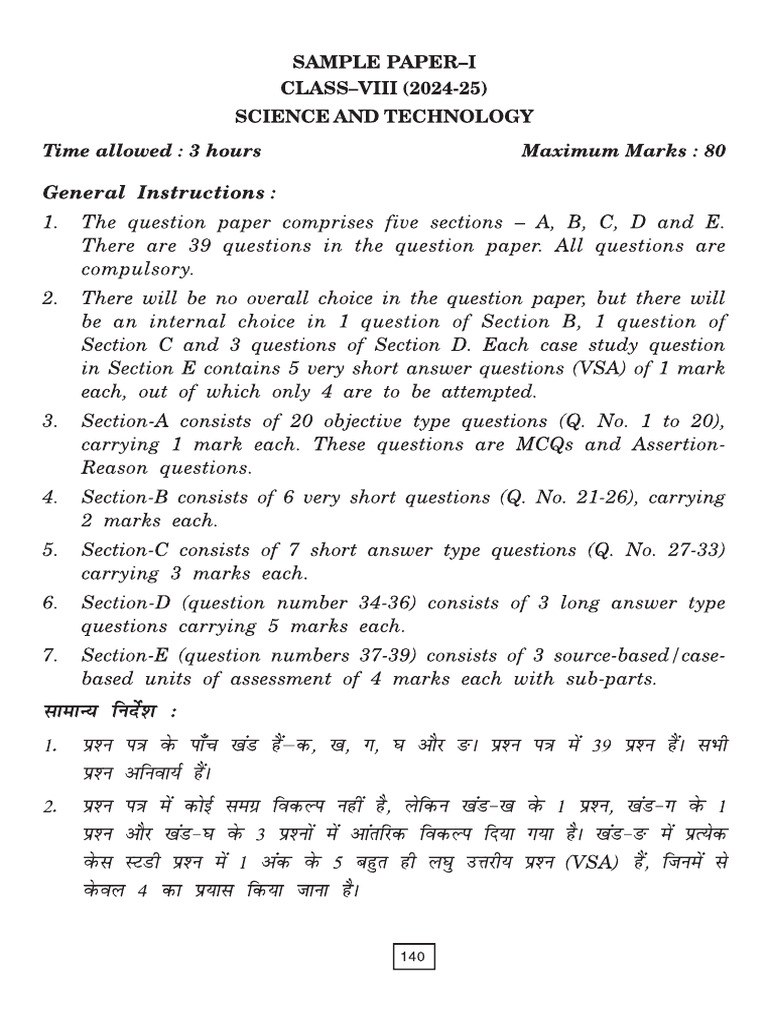 SAMPLE PAPER–I
CLASS–VIII (2024-25)
SCIENCE AND TECHNOLOGY

Time allowed : 3 hours

Maximum Marks : 80

General Instructions :

1. The question paper comprises five sections – A, B, C, D and E. There are 39 questions in the question paper. All questions are compulsory.

2. There will be no overall choice in the question paper, but there will be an internal choice in 1 question of Section B, 1 question of Section C and 3 questions of Section D. Each case study question in Section E contains 5 very short answer questions (VSA) of 1 mark each, out of which only 4 are to be attempted.

3. Section-A consists of 20 objective type questions (Q. No. 1 to 20), carrying 1 mark each. These questions are MCQs and Assertion-Reason questions.

4. Section-B consists of 6 very short questions (Q. No. 21-26), carrying 2 marks each.

5. Section-C consists of 7 short answer type questions (Q. No. 27-33) carrying 3 marks each.

6. Section-D (question number 34-36) consists of 3 long answer type questions carrying 5 marks each.

7. Section-E (question numbers 37-39) consists of 3 source-based/case-based units of assessment of 4 marks each with sub-parts.

सामान्य निर्देश :

1. प्रश्न पत्र के पाँच खंड हैं—क, ख, ग, घ और ङ। प्रश्न पत्र में 39 प्रश्न हैं। सभी प्रश्न अनिवार्य हैं।

2. प्रश्न पत्र में कोई समग्र विकल्प नहीं है, लेकिन खंड-ख के 1 प्रश्न, खंड-ग के 1 प्रश्न और खंड-घ के 3 प्रश्नों में आंतरिक विकल्प दिया गया है। खंड-ङ में प्रत्येक केस स्टडी प्रश्न में 1 अंक के 5 बहुत ही लघु उत्तरीय प्रश्न (VSA) हैं, जिनमें से केवल 4 का प्रयास किया जाना है।

140